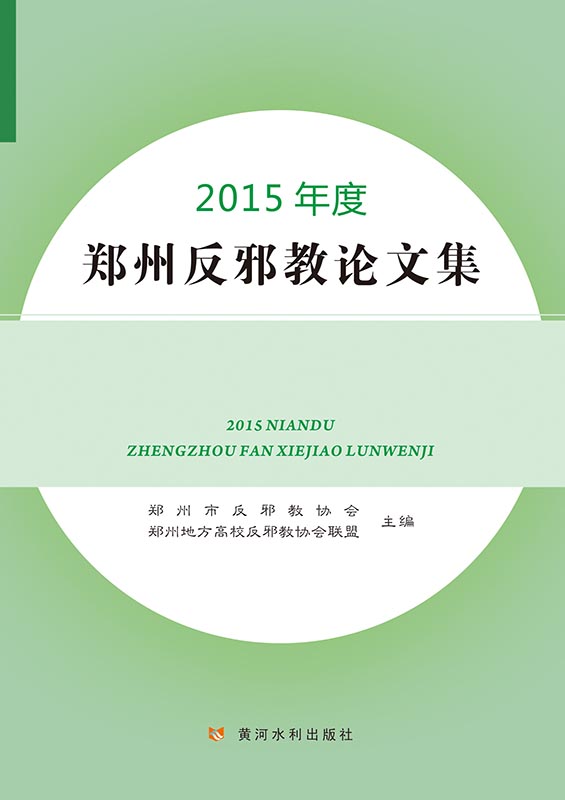 2015年度

郑州反邪教论文集

2015 NIANDU
ZHENGZHOU FAN XIEJIAO LUNWENJI

郑州市反邪教协会
郑州地方高校反邪教协会联盟 主编

黄河水利出版社